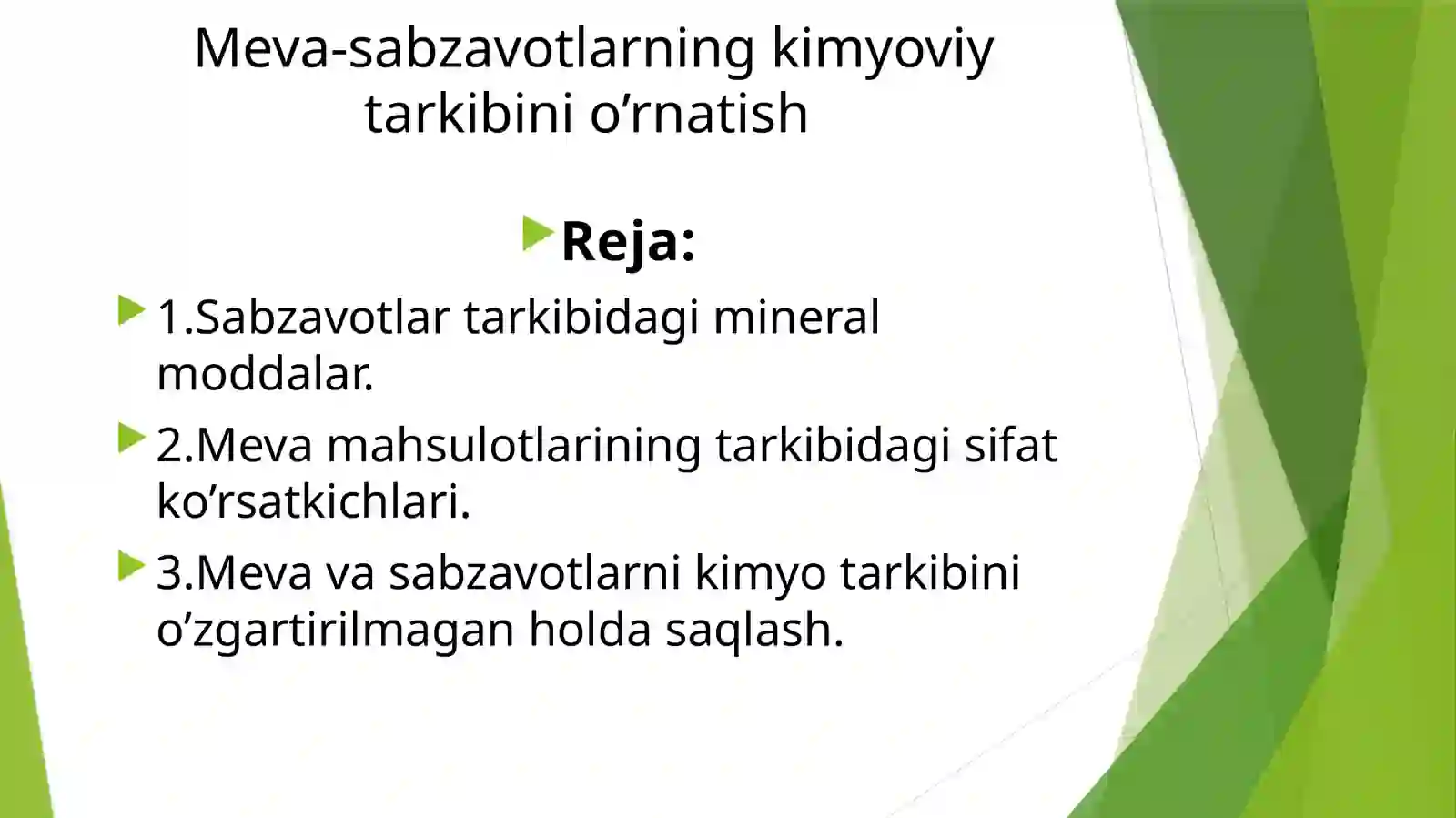 Meva-sabzavotlarning kimyoviy tarkibini o’rnatish

Reja:

1.Sabzavotlar tarkibidagi mineral moddalar.

2.Meva mahsulotlarining tarkibidagi sifat ko’rsatkichlari.

3.Meva va sabzavotlarni kimyo tarkibini o’zgartirilmagan holda saqlash.